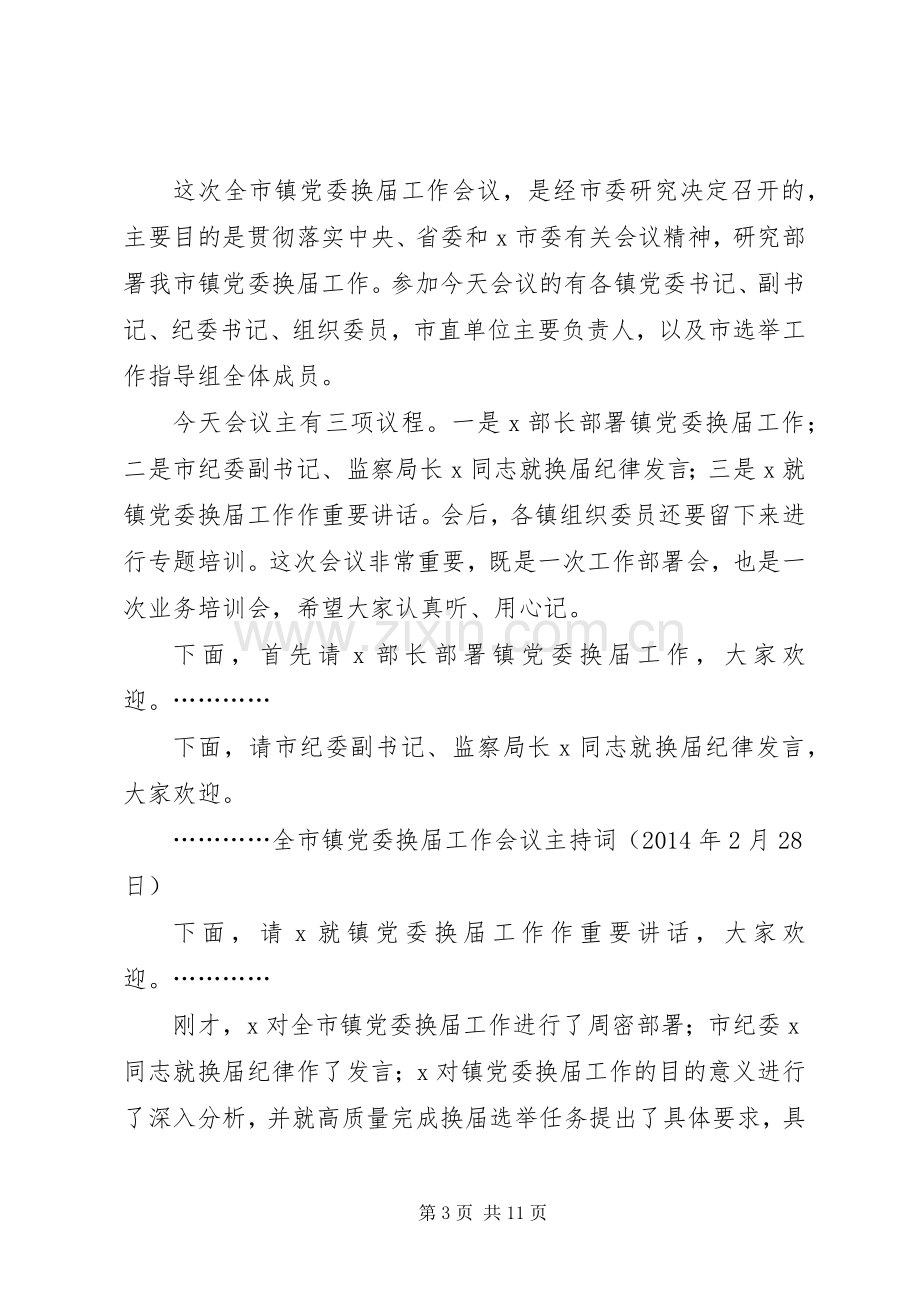 这次全市镇党委换届工作会议，是经市委研究决定召开的，主要目的是贯彻落实中央、省委和x市委有关会议精神，研究部署我市镇党委换届工作。参加今天会议的有各镇党委书记、副书记、纪委书记、组织委员，市直单位主要负责人，以及市选举工作指导组全体成员。

今天会议主有三项议程。一是x部长部署镇党委换届工作；二是市纪委副书记、监察局长x同志就换届纪律发言；三是x就镇党委换届工作作重要讲话。会后，各镇组织委员还要留下来进行专题培训。这次会议非常重要，既是一次工作部署会，也是一次业务培训会，希望大家认真听、用心记。

下面，首先请x部长部署镇党委换届工作，大家欢迎。…………

下面，请市纪委副书记、监察局长x同志就换届纪律发言，大家欢迎。

…………全市镇党委换届工作会议主持词（2014年2月28日）

下面，请x就镇党委换届工作作重要讲话，大家欢迎。…………

刚才，x对全市镇党委换届工作进行了周密部署；市纪委x同志就换届纪律作了发言；x对镇党委换届工作的目的意义进行了深入分析，并就高质量完成换届选举任务提出了具体要求，具

第3页 共11页

www.zixin.com.cn